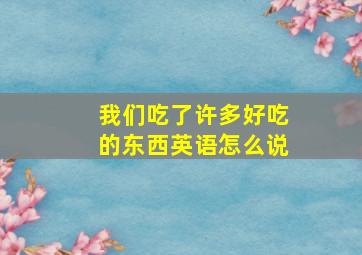 我们吃了许多好吃的东西英语怎么说